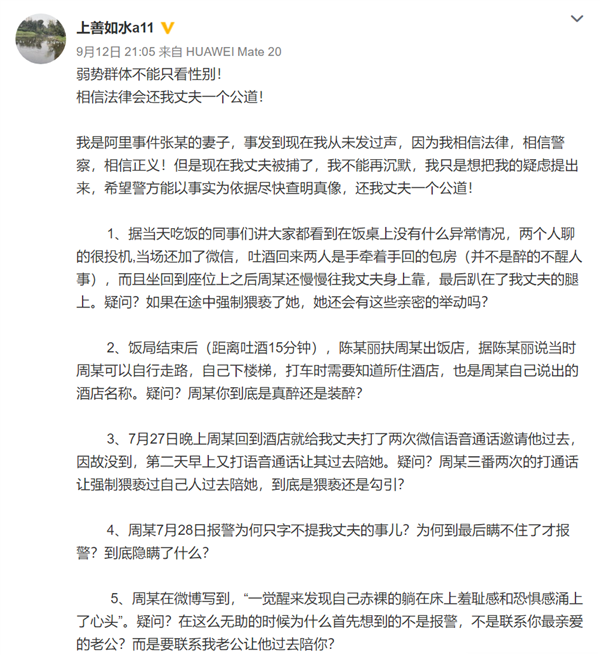 上善如水a11

9月12日 21:05 来自 HUAWEI Mate 20

弱势群体不能只看性别！
相信法律会还我丈夫一个公道！

我是阿里事件张某的妻子，事发到现在我从未发过声，因为我相信法律，相信警察，相信正义！但是现在我丈夫被捕了，我不能再沉默，我只是想把我的疑虑提出来，希望警方能以事实为依据尽快查明真像，还我丈夫一个公道！

1、据当天吃饭的同事们讲大家都看到在饭桌上没有什么异常情况，两个人聊的很投机,当场还加了微信，吐酒回来两人是手牵着手回的包房（并不是醉的不醒人事），而且坐回到座位上之后周某还慢慢往我丈夫身上靠，最后趴在了我丈夫的腿上。疑问？如果在途中强制猥亵了她，她还会有这些亲密的举动吗？

2、饭局结束后（距离吐酒15分钟），陈某丽扶周某出饭店，据陈某丽说当时周某可以自行走路，自己下楼梯，打车时需要知道所住酒店，也是周某自己说出的酒店名称。疑问？周某你到底是真醉还是装醉？

3、7月27日晚上周某回到酒店就给我丈夫打了两次微信语音通话邀请他过去，因故没到，第二天早上又打语音通话让其过去陪她。疑问？周某三番两次的打通话让强制猥亵过自己人过去陪她，到底是猥亵还是勾引？

4、周某7月28日报警为何只字不提我丈夫的事儿？为何到最后瞒不住了才报警？到底隐瞒了什么？

5、周某在微博写到，“一觉醒来发现自己赤裸的躺在床上羞耻感和恐惧感涌上了心头”。疑问？在这么无助的时候为什么首先想到的不是报警，不是联系你最亲爱的老公？而是要联系我老公让他过去陪你？